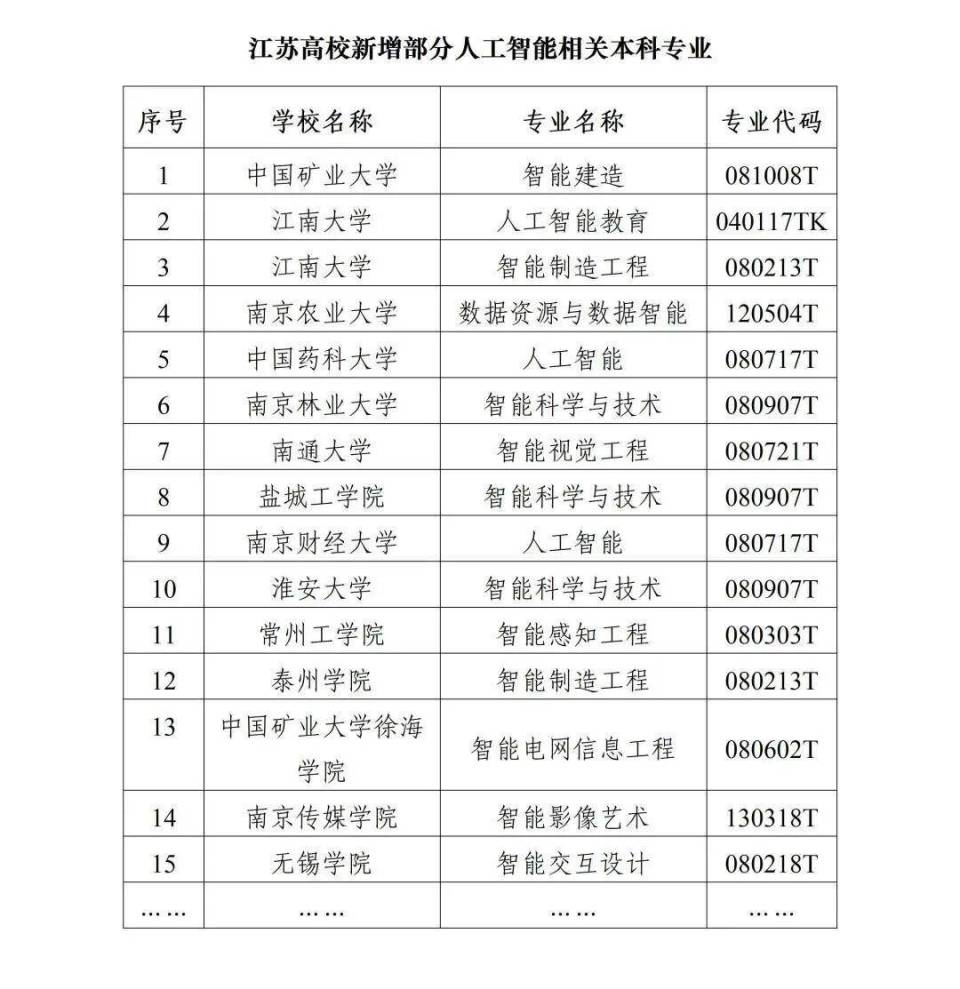 江苏高校新增部分人工智能相关本科专业

| 序号 | 学校名称 | 专业名称 | 专业代码 |
|---|---|---|---|
| 1 | 中国矿业大学 | 智能建造 | 081008T |
| 2 | 江南大学 | 人工智能教育 | 040117TK |
| 3 | 江南大学 | 智能制造工程 | 080213T |
| 4 | 南京农业大学 | 数据资源与数据智能 | 120504T |
| 5 | 中国药科大学 | 人工智能 | 080717T |
| 6 | 南京林业大学 | 智能科学与技术 | 080907T |
| 7 | 南通大学 | 智能视觉工程 | 080721T |
| 8 | 盐城工学院 | 智能科学与技术 | 080907T |
| 9 | 南京财经大学 | 人工智能 | 080717T |
| 10 | 淮安大学 | 智能科学与技术 | 080907T |
| 11 | 常州工学院 | 智能感知工程 | 080303T |
| 12 | 泰州学院 | 智能制造工程 | 080213T |
| 13 | 中国矿业大学徐海学院 | 智能电网信息工程 | 080602T |
| 14 | 南京传媒学院 | 智能影像艺术 | 130318T |
| 15 | 无锡学院 | 智能交互设计 | 080218T |
| …… | …… | …… | …… |